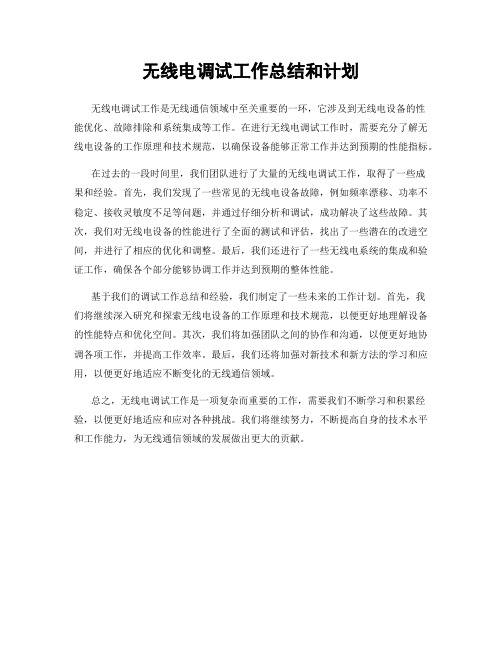 无线电调试工作总结和计划

无线电调试工作是无线通信领域中至关重要的一环，它涉及到无线电设备的性能优化、故障排除和系统集成等工作。在进行无线电调试工作时，需要充分了解无线电设备的工作原理和技术规范，以确保设备能够正常工作并达到预期的性能指标。

在过去的一段时间里，我们团队进行了大量的无线电调试工作，取得了一些成果和经验。首先，我们发现了一些常见的无线电设备故障，例如频率漂移、功率不稳定、接收灵敏度不足等问题，并通过仔细分析和调试，成功解决了这些故障。其次，我们对无线电设备的性能进行了全面的测试和评估，找出了一些潜在的改进空间，并进行了相应的优化和调整。最后，我们还进行了一些无线电系统的集成和验证工作，确保各个部分能够协调工作并达到预期的整体性能。

基于我们的调试工作总结和经验，我们制定了一些未来的工作计划。首先，我们将继续深入研究和探索无线电设备的工作原理和技术规范，以便更好地理解设备的性能特点和优化空间。其次，我们将加强团队之间的协作和沟通，以便更好地协调各项工作，并提高工作效率。最后，我们还将加强对新技术和新方法的学习和应用，以便更好地适应不断变化的无线通信领域。

总之，无线电调试工作是一项复杂而重要的工作，需要我们不断学习和积累经验，以便更好地适应和应对各种挑战。我们将继续努力，不断提高自身的技术水平和工作能力，为无线通信领域的发展做出更大的贡献。